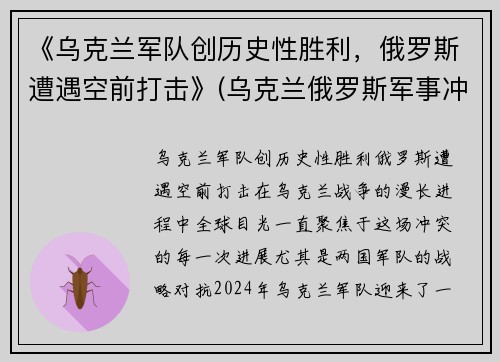 《乌克兰军队创历史性胜利，俄罗斯遭遇空前打击》(乌克兰俄罗斯军事冲

乌克兰军队创历史性胜利俄罗斯遭遇空前打击在乌克兰战争的漫长进程中全球目光一直聚焦于这场冲突的每一次进展尤其是两国军队的战略对抗2024年乌克兰军队迎来了一